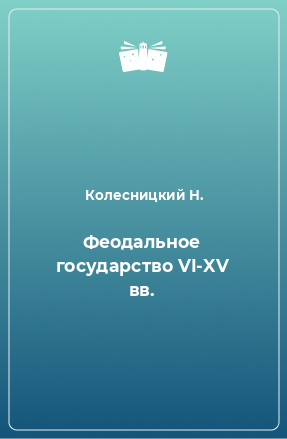 Колесницкий Н.

Феодальное государство VI-XV вв.